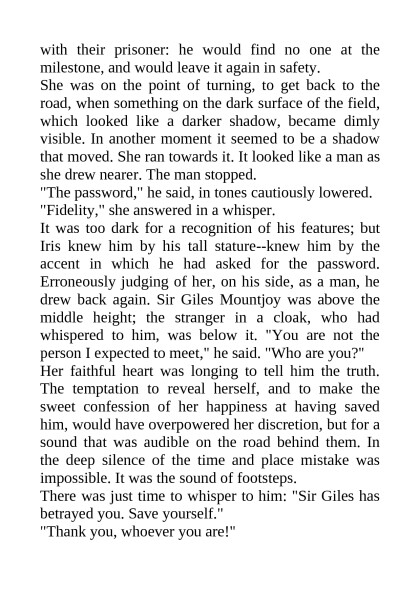 with their prisoner: he would find no one at the milestone, and would leave it again in safety.

She was on the point of turning, to get back to the road, when something on the dark surface of the field, which looked like a darker shadow, became dimly visible. In another moment it seemed to be a shadow that moved. She ran towards it. It looked like a man as she drew nearer. The man stopped.

"The password," he said, in tones cautiously lowered.

"Fidelity," she answered in a whisper.

It was too dark for a recognition of his features; but Iris knew him by his tall stature--knew him by the accent in which he had asked for the password. Erroneously judging of her, on his side, as a man, he drew back again. Sir Giles Mountjoy was above the middle height; the stranger in a cloak, who had whispered to him, was below it. "You are not the person I expected to meet," he said. "Who are you?"

Her faithful heart was longing to tell him the truth. The temptation to reveal herself, and to make the sweet confession of her happiness at having saved him, would have overpowered her discretion, but for a sound that was audible on the road behind them. In the deep silence of the time and place mistake was impossible. It was the sound of footsteps.

There was just time to whisper to him: "Sir Giles has betrayed you. Save yourself."

"Thank you, whoever you are!"